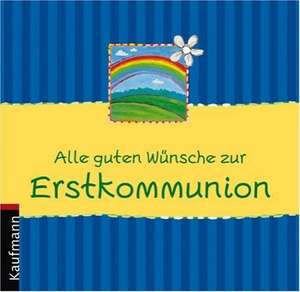 Alle guten Wünsche zur
Erstkommunion

Kaufmann